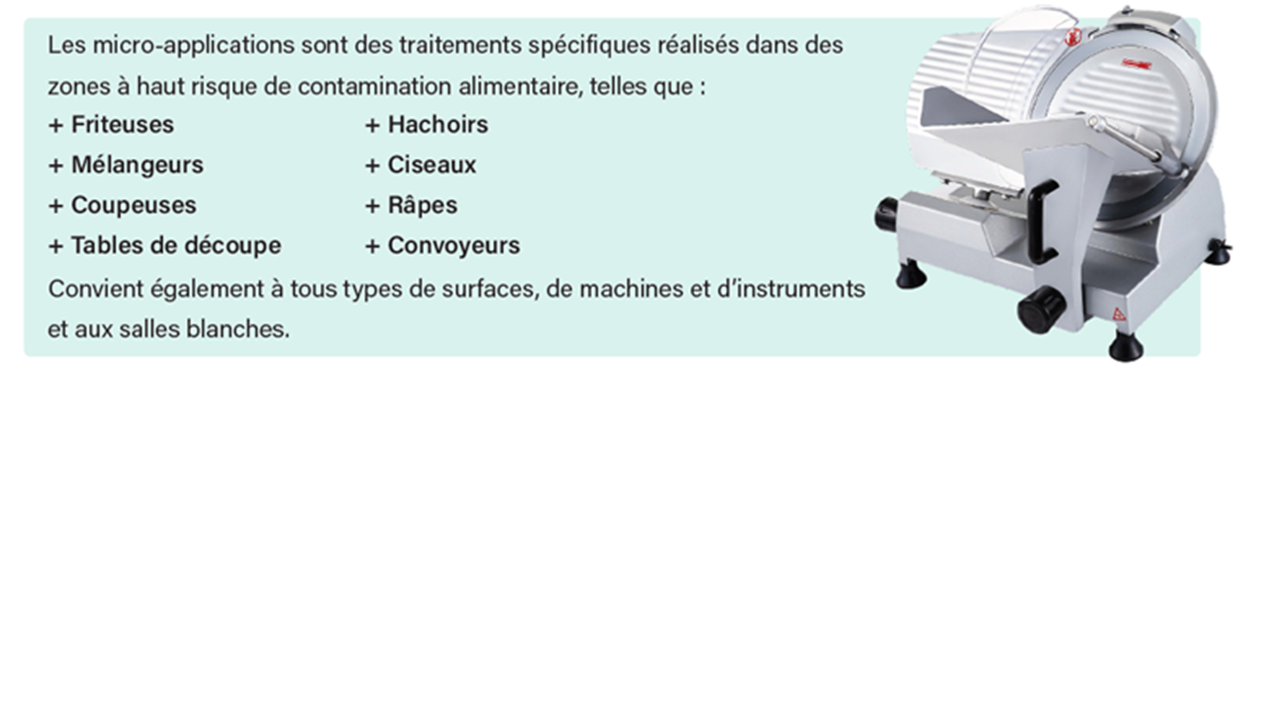 Les micro-applications sont des traitements spécifiques réalisés dans des zones à haut risque de contamination alimentaire, telles que :

+ Friteuses
+ Mélangeurs
+ Coupeuses
+ Tables de découpe

+ Hachoirs
+ Ciseaux
+ Râpes
+ Convoyeurs

Convient également à tous types de surfaces, de machines et d'instruments et aux salles blanches.